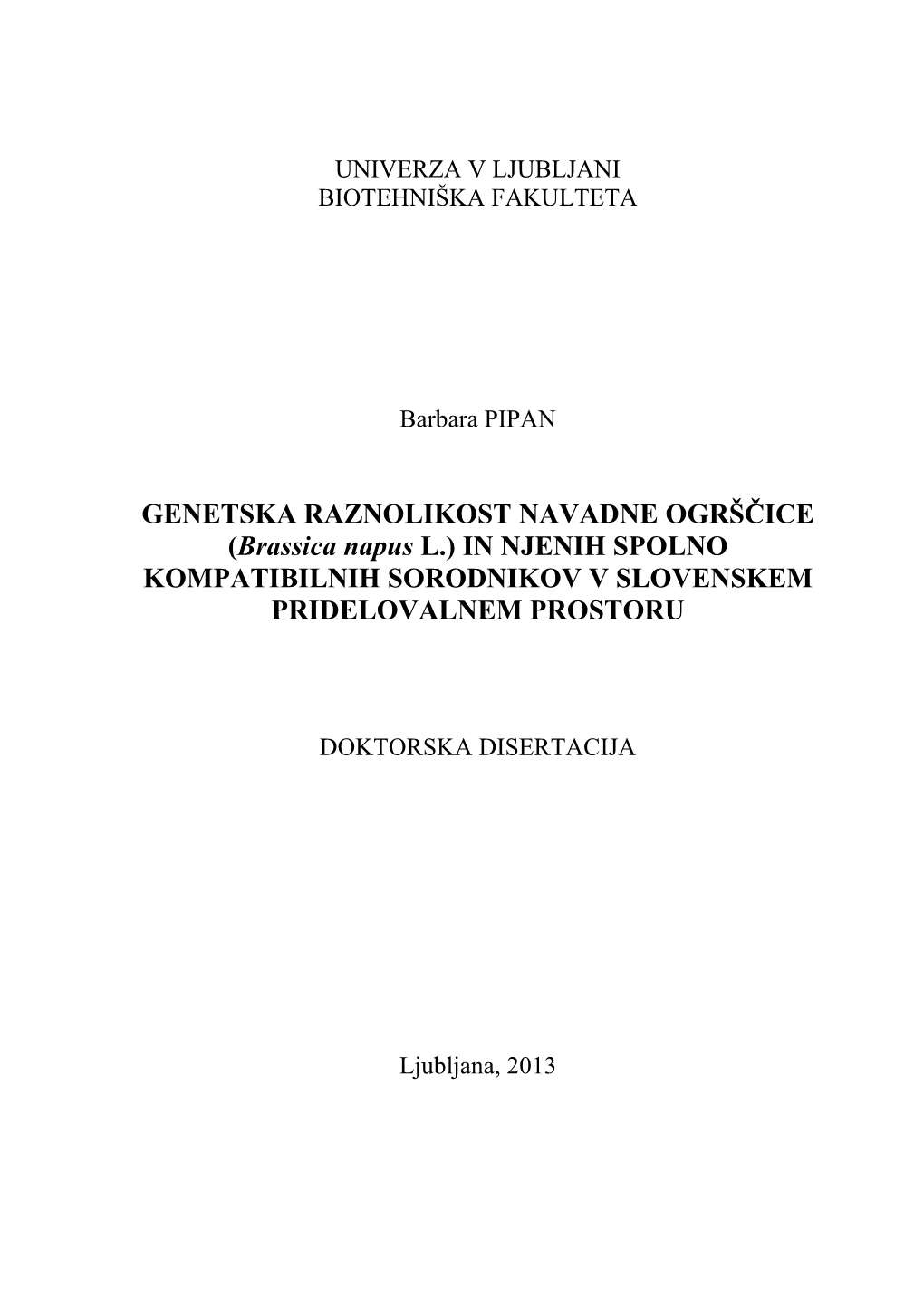 UNIVERZA V LJUBLJANI
BIOTEHNIŠKA FAKULTETA

Barbara PIPAN

GENETSKA RAZNOLIKOST NAVADNE OGRŠČICE (Brassica napus L.) IN NJENIH SPOLNO KOMPATIBILNIH SORODNIKOV V SLOVENSKEM PRIDELOVALNEM PROSTORU

DOKTORSKA DISERTACIJA

Ljubljana, 2013